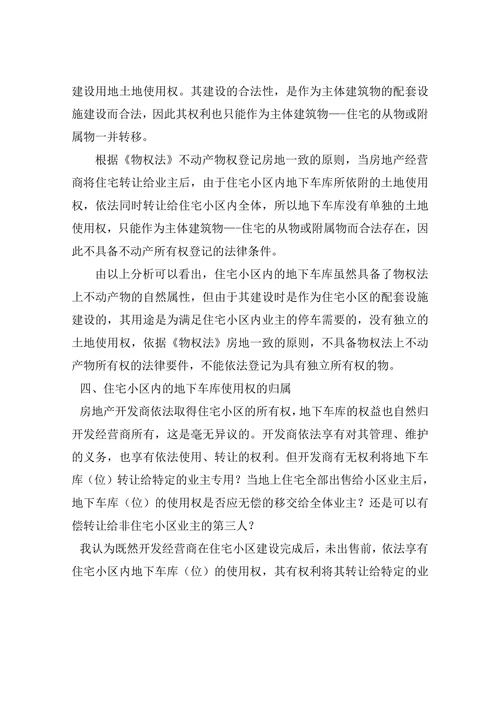 建设用地土地使用权。其建设的合法性，是作为主体建筑物的配套设施建设而合法，因此其权利也只能作为主体建筑物—-住宅的从物或附属物一并转移。

根据《物权法》不动产物权登记房地一致的原则，当房地产经营商将住宅转让给业主后，由于住宅小区内地下车库所依附的土地使用权，依法同时转让给住宅小区内全体，所以地下车库没有单独的土地使用权，只能作为主体建筑物—-住宅的从物或附属物而合法存在，因此不具备不动产所有权登记的法律条件。

由以上分析可以看出，住宅小区内的地下车库虽然具备了物权法上不动产物的自然属性，但由于其建设时是作为住宅小区的配套设施建设的，其用途是为满足住宅小区内业主的停车需要的，没有独立的土地使用权，依据《物权法》房地一致的原则，不具备物权法上不动产物所有权的法律要件，不能依法登记为具有独立所有权的物。

四、住宅小区内的地下车库使用权的归属

房地产开发商依法取得住宅小区的所有权，地下车库的权益也自然归开发经营商所有，这是毫无异议的。开发商依法享有对其管理、维护的义务，也享有依法使用、转让的权利。但开发商有无权利将地下车库（位）转让给特定的业主专用？当地上住宅全部出售给小区业主后，地下车库（位）的使用权是否应无偿的移交给全体业主？还是可以有偿转让给非住宅小区业主的第三人？

我认为既然开发经营商在住宅小区建设完成后，未出售前，依法享有住宅小区内地下车库（位）的使用权，其有权利将其转让给特定的业